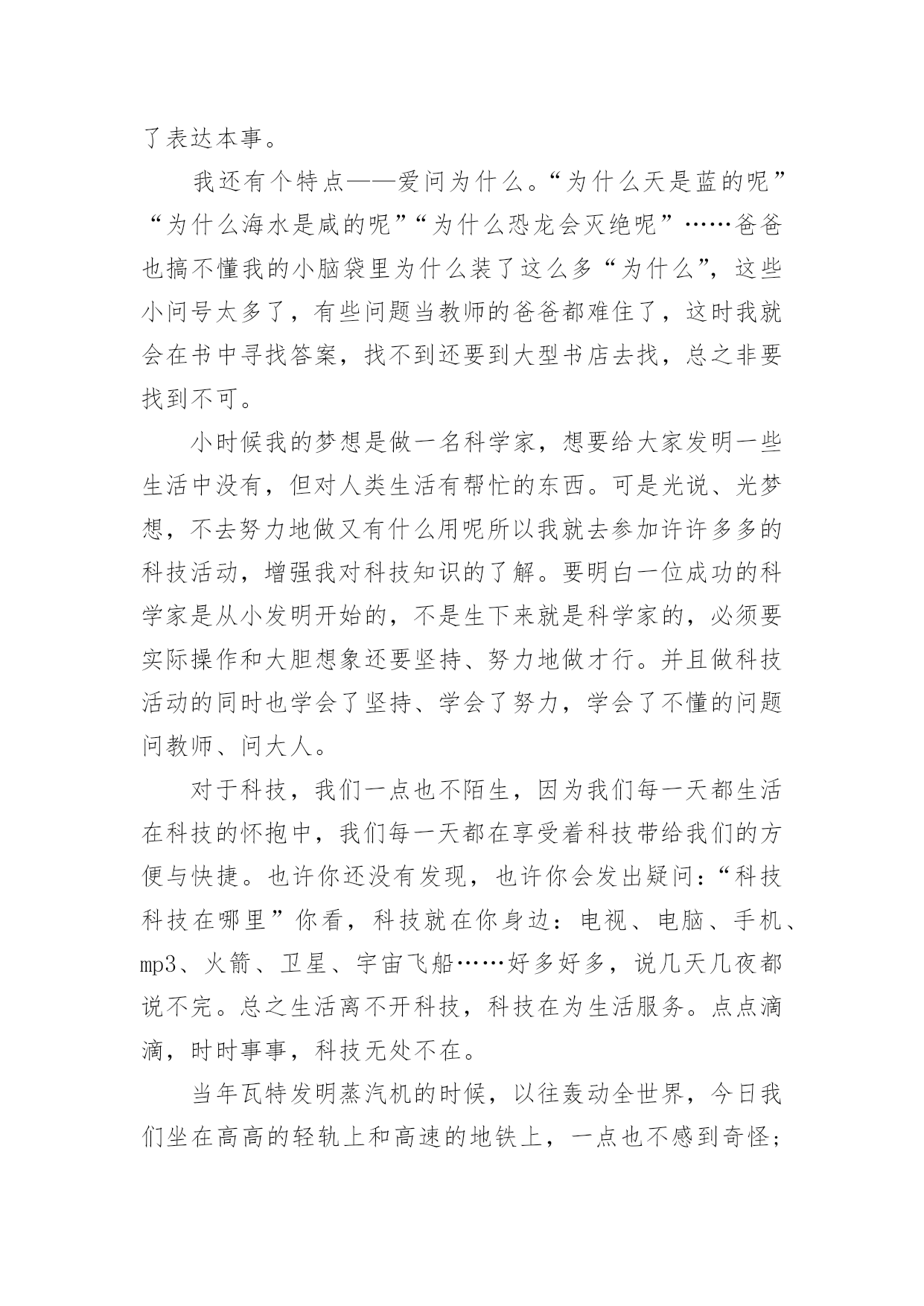 了表达本事。

我还有个特点——爱问为什么。“为什么天是蓝的呢”“为什么海水是咸的呢”“为什么恐龙会灭绝呢”……爸爸也搞不懂我的小脑袋里为什么装了这么多“为什么”，这些小问号太多了，有些问题当教师的爸爸都难住了，这时我就会在书中寻找答案，找不到还要到大型书店去找，总之非要找到不可。

小时候我的梦想是做一名科学家，想要给大家发明一些生活中没有，但对人类生活有帮忙的东西。可是光说、光梦想，不去努力地做又有什么用呢所以我就去参加许许多多的科技活动，增强我对科技知识的了解。要明白一位成功的科学家是从小发明开始的，不是生下来就是科学家的，必须要实际操作和大胆想象还要坚持、努力地做才行。并且做科技活动的同时也学会了坚持、学会了努力，学会了不懂的问题问教师、问大人。

对于科技，我们一点也不陌生，因为我们每一天都生活在科技的怀抱中，我们每一天都在享受着科技带给我们的方便与快捷。也许你还没有发现，也许你会发出疑问：“科技科技在哪里”你看，科技就在你身边：电视、电脑、手机、mp3、火箭、卫星、宇宙飞船……好多好多，说几天几夜都说不完。总之生活离不开科技，科技在为生活服务。点点滴滴，时时事事，科技无处不在。

当年瓦特发明蒸汽机的时候，以往轰动全世界，今日我们坐在高高的轻轨上和高速的地铁上，一点也不感到奇怪；